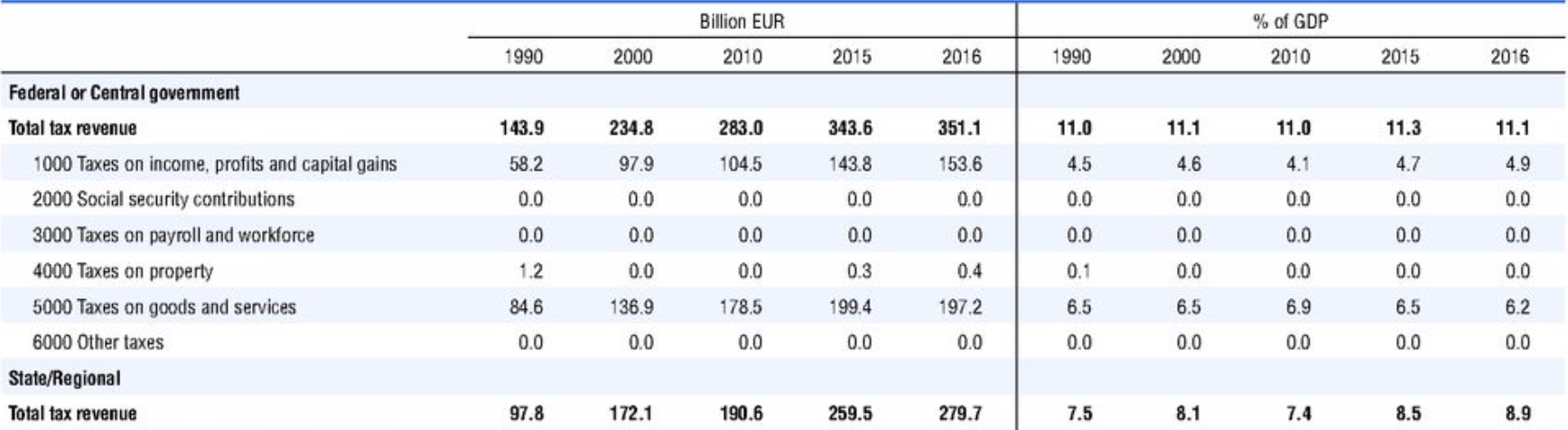 | | Billion EUR | | | | | % of GDP | | | | |
|---|---|---|---|---|---|---|---|---|---|---|
| | 1990 | 2000 | 2010 | 2015 | 2016 | 1990 | 2000 | 2010 | 2015 | 2016 |
| **Federal or Central government** | | | | | | | | | | |
| **Total tax revenue** | **143.9** | **234.8** | **283.0** | **343.6** | **351.1** | **11.0** | **11.1** | **11.0** | **11.3** | **11.1** |
| 1000 Taxes on income, profits and capital gains | 58.2 | 97.9 | 104.5 | 143.8 | 153.6 | 4.5 | 4.6 | 4.1 | 4.7 | 4.9 |
| 2000 Social security contributions | 0.0 | 0.0 | 0.0 | 0.0 | 0.0 | 0.0 | 0.0 | 0.0 | 0.0 | 0.0 |
| 3000 Taxes on payroll and workforce | 0.0 | 0.0 | 0.0 | 0.0 | 0.0 | 0.0 | 0.0 | 0.0 | 0.0 | 0.0 |
| 4000 Taxes on property | 1.2 | 0.0 | 0.0 | 0.3 | 0.4 | 0.1 | 0.0 | 0.0 | 0.0 | 0.0 |
| 5000 Taxes on goods and services | 84.6 | 136.9 | 178.5 | 199.4 | 197.2 | 6.5 | 6.5 | 6.9 | 6.5 | 6.2 |
| 6000 Other taxes | 0.0 | 0.0 | 0.0 | 0.0 | 0.0 | 0.0 | 0.0 | 0.0 | 0.0 | 0.0 |
| **State/Regional** | | | | | | | | | | |
| **Total tax revenue** | **97.8** | **172.1** | **190.6** | **259.5** | **279.7** | **7.5** | **8.1** | **7.4** | **8.5** | **8.9** |